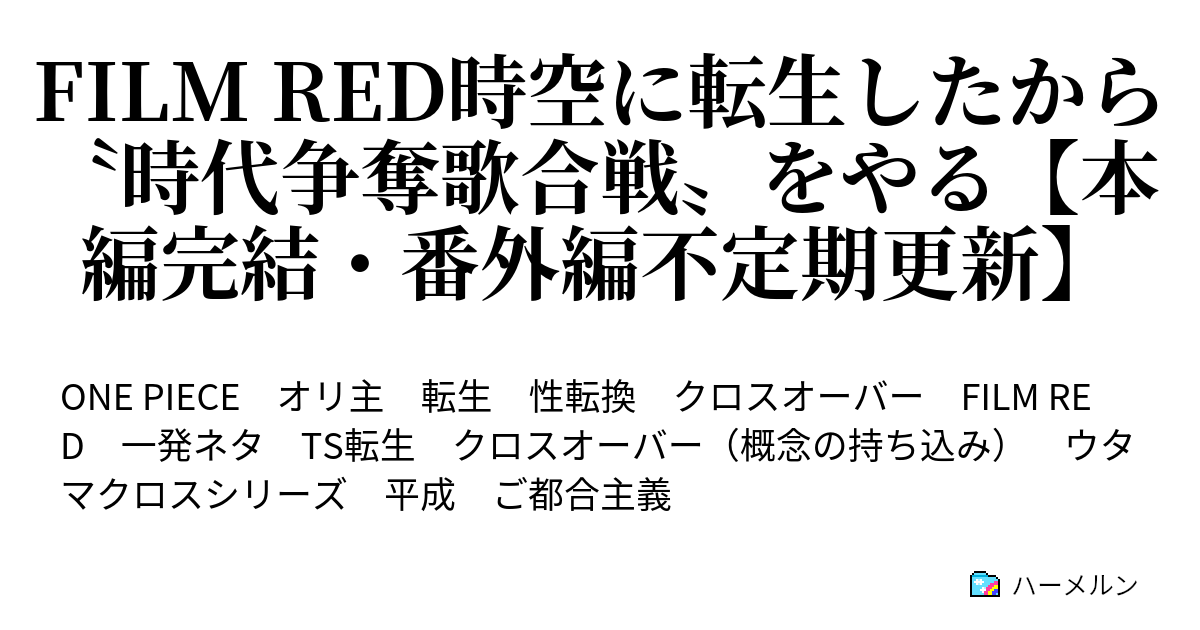 FILM RED時空に転生したから〝時代争奪歌合戦〟をやる【本編完結・番外編不定期更新】

ONE PIECE　オリ主　転生　性転換　クロスオーバー　FILM RED　一発ネタ　TS転生　クロスオーバー（概念の持ち込み）　ウタ　マクロスシリーズ　平成　ご都合主義

ハーメルン